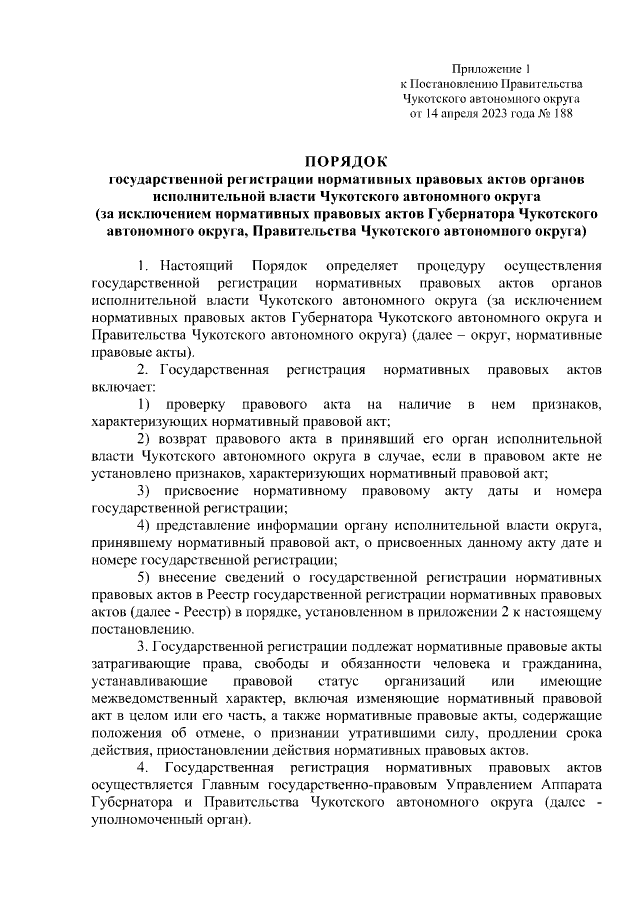 Приложение 1
к Постановлению Правительства
Чукотского автономного округа
от 14 апреля 2023 года № 188

ПОРЯДОК
государственной регистрации нормативных правовых актов органов исполнительной власти Чукотского автономного округа
(за исключением нормативных правовых актов Губернатора Чукотского автономного округа, Правительства Чукотского автономного округа)

1. Настоящий Порядок определяет процедуру осуществления государственной регистрации нормативных правовых актов органов исполнительной власти Чукотского автономного округа (за исключением нормативных правовых актов Губернатора Чукотского автономного округа и Правительства Чукотского автономного округа) (далее – округ, нормативные правовые акты).

2. Государственная регистрация нормативных правовых актов включает:

1) проверку правового акта на наличие в нем признаков, характеризующих нормативный правовой акт;

2) возврат правового акта в принявший его орган исполнительной власти Чукотского автономного округа в случае, если в правовом акте не установлено признаков, характеризующих нормативный правовой акт;

3) присвоение нормативному правовому акту даты и номера государственной регистрации;

4) представление информации органу исполнительной власти округа, принявшему нормативный правовой акт, о присвоенных данному акту дате и номере государственной регистрации;

5) внесение сведений о государственной регистрации нормативных правовых актов в Реестр государственной регистрации нормативных правовых актов (далее - Реестр) в порядке, установленном в приложении 2 к настоящему постановлению.

3. Государственной регистрации подлежат нормативные правовые акты затрагивающие права, свободы и обязанности человека и гражданина, устанавливающие правовой статус организаций или имеющие межведомственный характер, включая изменяющие нормативный правовой акт в целом или его часть, а также нормативные правовые акты, содержащие положения об отмене, о признании утратившими силу, продлении срока действия, приостановлении действия нормативных правовых актов.

4. Государственная регистрация нормативных правовых актов осуществляется Главным государственно-правовым Управлением Аппарата Губернатора и Правительства Чукотского автономного округа (далее - уполномоченный орган).